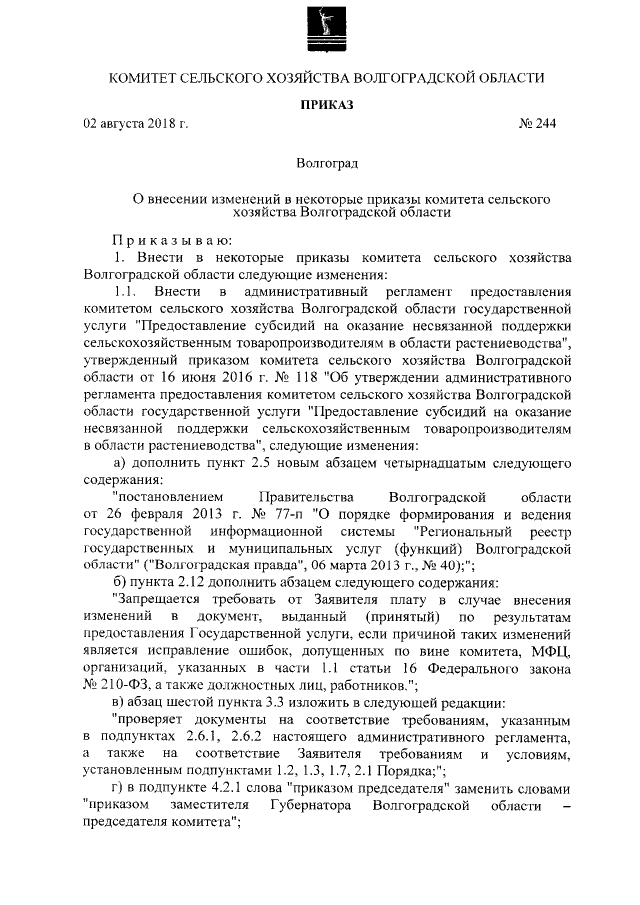 КОМИТЕТ СЕЛЬСКОГО ХОЗЯЙСТВА ВОЛГОГРАДСКОЙ ОБЛАСТИ

ПРИКАЗ

02 августа 2018 г. № 244

Волгоград

О внесении изменений в некоторые приказы комитета сельского хозяйства Волгоградской области

Приказываю:

1. Внести в некоторые приказы комитета сельского хозяйства Волгоградской области следующие изменения:

1.1. Внести в административный регламент предоставления комитетом сельского хозяйства Волгоградской области государственной услуги "Предоставление субсидий на оказание несвязанной поддержки сельскохозяйственным товаропроизводителям в области растениеводства", утвержденный приказом комитета сельского хозяйства Волгоградской области от 16 июня 2016 г. № 118 "Об утверждении административного регламента предоставления комитетом сельского хозяйства Волгоградской области государственной услуги "Предоставление субсидий на оказание несвязанной поддержки сельскохозяйственным товаропроизводителям в области растениеводства", следующие изменения:

а) дополнить пункт 2.5 новым абзацем четырнадцатым следующего содержания:

"постановлением Правительства Волгоградской области от 26 февраля 2013 г. № 77-п "О порядке формирования и ведения государственной информационной системы "Региональный реестр государственных и муниципальных услуг (функций) Волгоградской области" ("Волгоградская правда", 06 марта 2013 г., № 40);";

б) пункта 2.12 дополнить абзацем следующего содержания:

"Запрещается требовать от Заявителя плату в случае внесения изменений в документ, выданный (принятый) по результатам предоставления Государственной услуги, если причиной таких изменений является исправление ошибок, допущенных по вине комитета, МФЦ, организаций, указанных в части 1.1 статьи 16 Федерального закона № 210-ФЗ, а также должностных лиц, работников.";

в) абзац шестой пункта 3.3 изложить в следующей редакции:

"проверяет документы на соответствие требованиям, указанным в подпунктах 2.6.1, 2.6.2 настоящего административного регламента, а также на соответствие Заявителя требованиям и условиям, установленным подпунктами 1.2, 1.3, 1.7, 2.1 Порядка;";

г) в подпункте 4.2.1 слова "приказом председателя" заменить словами "приказом заместителя Губернатора Волгоградской области – председателя комитета";